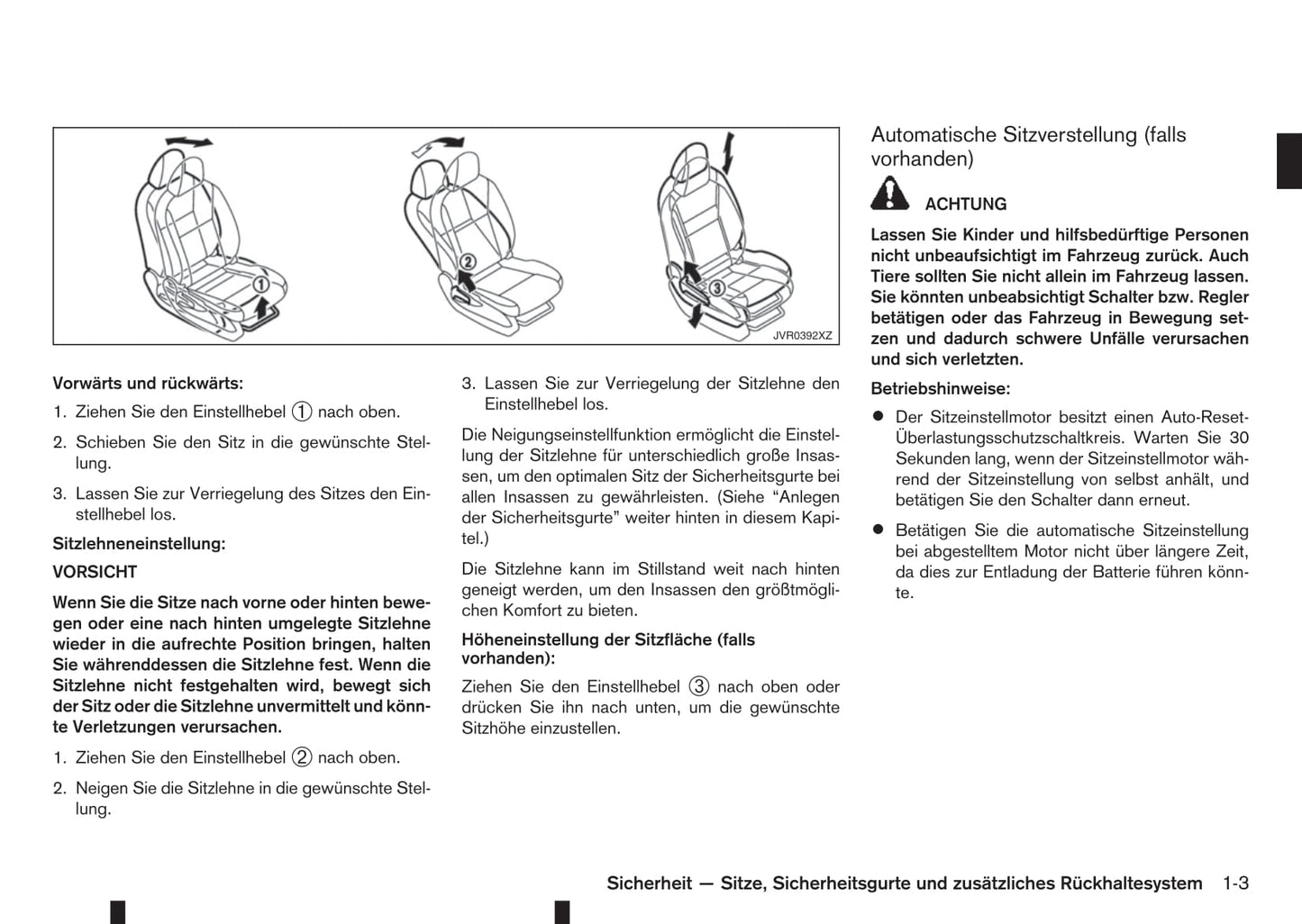 1

2

3

JVR0392XZ

Vorwärts und rückwärts:

1. Ziehen Sie den Einstellhebel ① nach oben.

2. Schieben Sie den Sitz in die gewünschte Stellung.

3. Lassen Sie zur Verriegelung des Sitzes den Einstellhebel los.

Sitzlehneneinstellung:

VORSICHT

Wenn Sie die Sitze nach vorne oder hinten bewegen oder eine nach hinten umgelegte Sitzlehne wieder in die aufrechte Position bringen, halten Sie währenddessen die Sitzlehne fest. Wenn die Sitzlehne nicht festgehalten wird, bewegt sich der Sitz oder die Sitzlehne unvermittelt und könnte Verletzungen verursachen.

1. Ziehen Sie den Einstellhebel ② nach oben.

2. Neigen Sie die Sitzlehne in die gewünschte Stellung.

3. Lassen Sie zur Verriegelung der Sitzlehne den Einstellhebel los.

Die Neigungseinstellfunktion ermöglicht die Einstellung der Sitzlehne für unterschiedlich große Insassen, um den optimalen Sitz der Sicherheitsgurte bei allen Insassen zu gewährleisten. (Siehe “Anlegen der Sicherheitsgurte” weiter hinten in diesem Kapitel.)

Die Sitzlehne kann im Stillstand weit nach hinten geneigt werden, um den Insassen den größtmöglichen Komfort zu bieten.

Höheneinstellung der Sitzfläche (falls vorhanden):

Ziehen Sie den Einstellhebel ③ nach oben oder drücken Sie ihn nach unten, um die gewünschte Sitzhöhe einzustellen.

Automatische Sitzverstellung (falls vorhanden)

ACHTUNG

Lassen Sie Kinder und hilfsbedürftige Personen nicht unbeaufsichtigt im Fahrzeug zurück. Auch Tiere sollten Sie nicht allein im Fahrzeug lassen. Sie könnten unbeabsichtigt Schalter bzw. Regler betätigen oder das Fahrzeug in Bewegung setzen und dadurch schwere Unfälle verursachen und sich verletzten.

Betriebshinweise:

● Der Sitzeinstellmotor besitzt einen Auto-Reset-Überlastungsschutzschaltkreis. Warten Sie 30 Sekunden lang, wenn der Sitzeinstellmotor während der Sitzeinstellung von selbst anhält, und betätigen Sie den Schalter dann erneut.

● Betätigen Sie die automatische Sitzeinstellung bei abgestelltem Motor nicht über längere Zeit, da dies zur Entladung der Batterie führen könnte.

Sicherheit — Sitze, Sicherheitsgurte und zusätzliches Rückhaltesystem 1-3